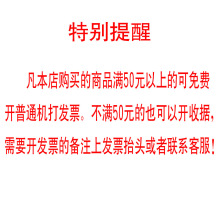 特别提醒

凡本店购买的商品满50元以上的可免费开普通机打发票。不满50元的也可以开收据，需要开发票的备注上发票抬头或者联系客服！